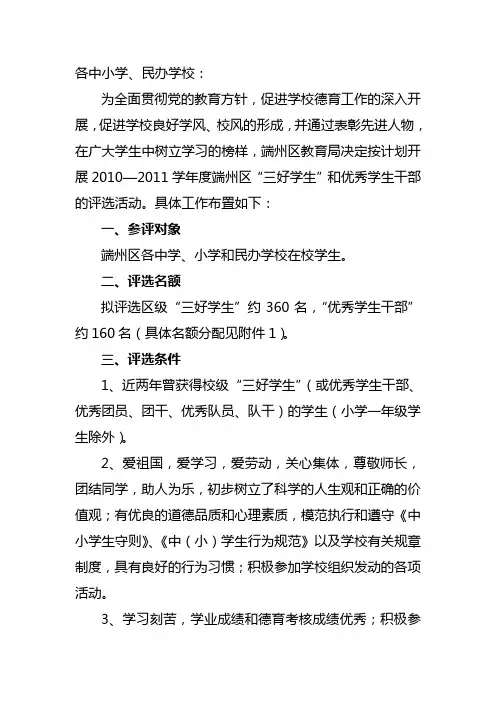 各中小学、民办学校：

为全面贯彻党的教育方针，促进学校德育工作的深入开展，促进学校良好学风、校风的形成，并通过表彰先进人物，在广大学生中树立学习的榜样，端州区教育局决定按计划开展 2010—2011 学年度端州区“三好学生”和优秀学生干部的评选活动。具体工作布置如下：

一、参评对象

端州区各中学、小学和民办学校在校学生。

二、评选名额

拟评选区级“三好学生”约 360 名，“优秀学生干部”约 160 名（具体名额分配见附件 1）。

三、评选条件

1、近两年曾获得校级“三好学生”（或优秀学生干部、优秀团员、团干、优秀队员、队干）的学生（小学一年级学生除外）。

2、爱祖国，爱学习，爱劳动，关心集体，尊敬师长，团结同学，助人为乐，初步树立了科学的人生观和正确的价值观；有优良的道德品质和心理素质，模范执行和遵守《中小学生守则》、《中（小）学生行为规范》以及学校有关规章制度，具有良好的行为习惯；积极参加学校组织发动的各项活动。

3、学习刻苦，学业成绩和德育考核成绩优秀；积极参